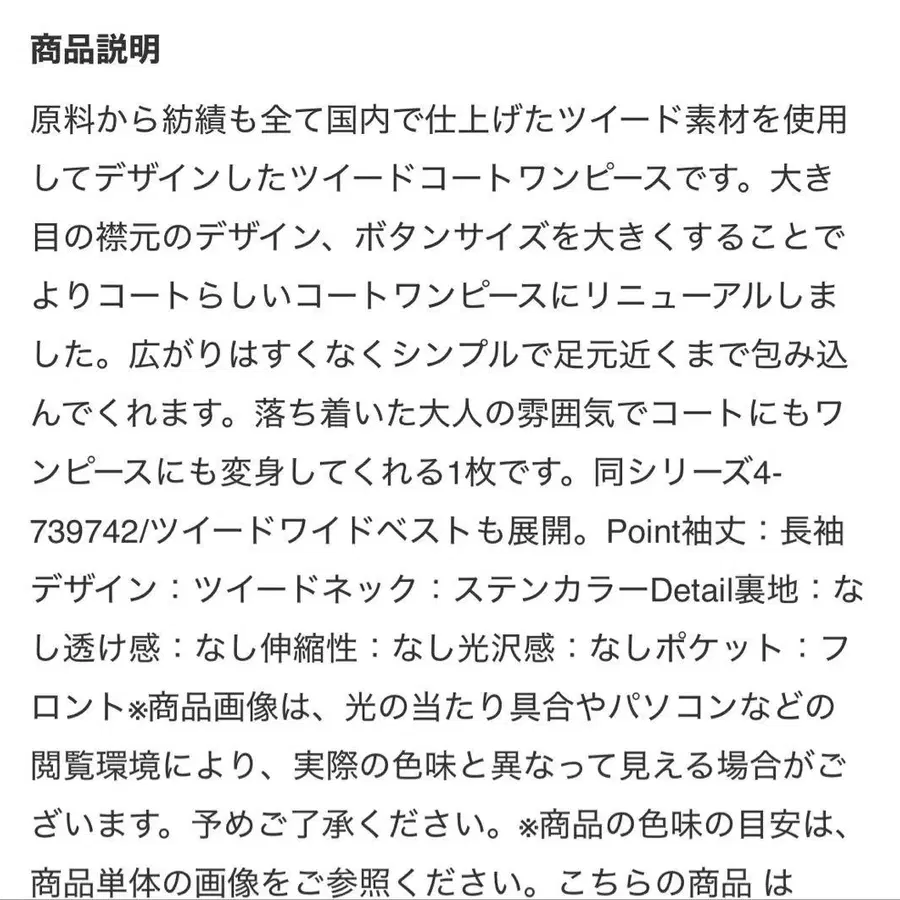 商品説明

原料から紡績も全て国内で仕上げたツイード素材を使用してデザインしたツイードコートワンピースです。大き目の襟元のデザイン、ボタンサイズを大きくすることでよりコートらしいコートワンピースにリニューアルしました。広がりはすくなくシンプルで足元近くまで包み込んでくれます。落ち着いた大人の雰囲気でコートにもワンピースにも変身してくれる1枚です。同シリーズ4-739742/ツイードワイドベストも展開。Point袖丈：長袖デザイン：ツイードネック：ステンカラーDetail裏地：なし透け感：なし伸縮性：なし光沢感：なしポケット：フロント※商品画像は、光の当たり具合やパソコンなどの閲覧環境により、実際の色味と異なって見える場合がございます。予めご了承ください。※商品の色味の目安は、商品単体の画像をご参照ください。こちらの商品 は